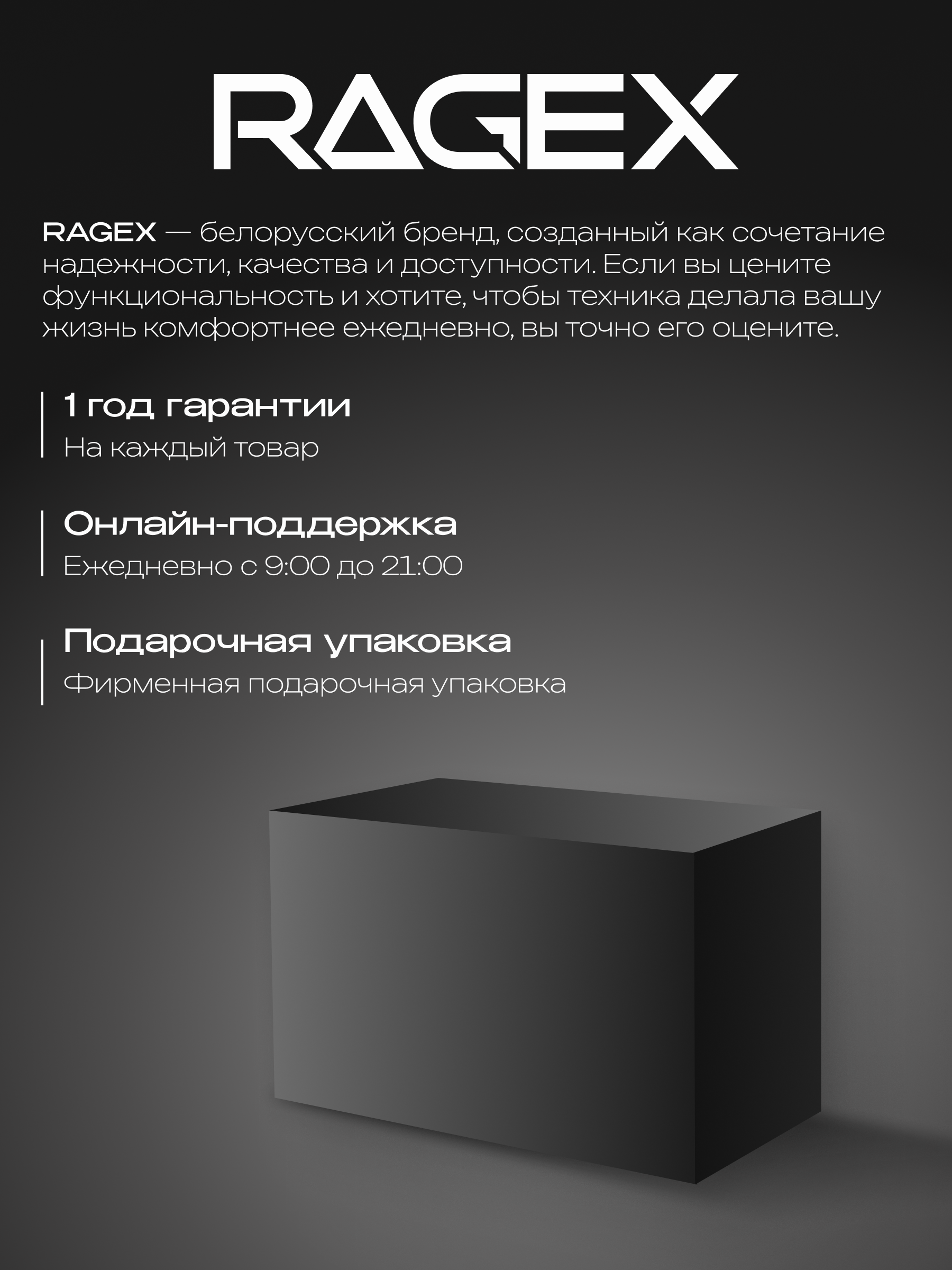 RAGEX

RAGEX — белорусский бренд, созданный как сочетание надежности, качества и доступности. Если вы цените функциональность и хотите, чтобы техника делала вашу жизнь комфортнее ежедневно, вы точно его оцените.

1 год гарантии
На каждый товар

Онлайн-поддержка
Ежедневно с 9:00 до 21:00

Подарочная упаковка
Фирменная подарочная упаковка